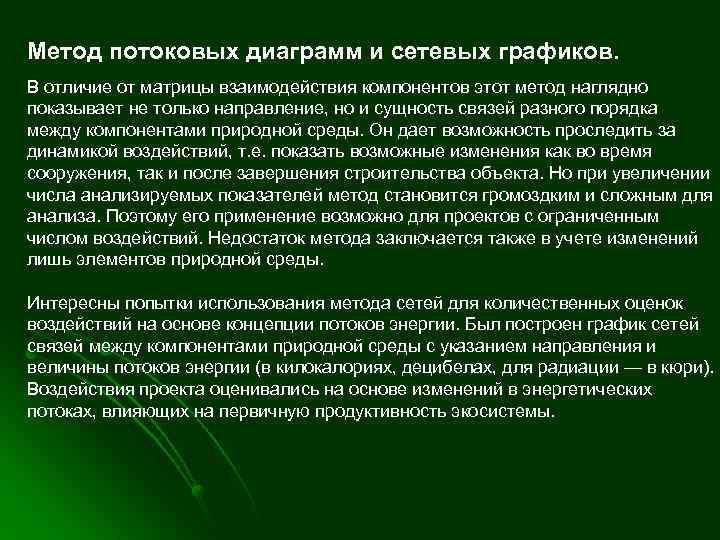 Метод потоковых диаграмм и сетевых графиков.

В отличие от матрицы взаимодействия компонентов этот метод наглядно показывает не только направление, но и сущность связей разного порядка между компонентами природной среды. Он дает возможность проследить за динамикой воздействий, т.е. показать возможные изменения как во время сооружения, так и после завершения строительства объекта. Но при увеличении числа анализируемых показателей метод становится громоздким и сложным для анализа. Поэтому его применение возможно для проектов с ограниченным числом воздействий. Недостаток метода заключается также в учете изменений лишь элементов природной среды.

Интересны попытки использования метода сетей для количественных оценок воздействий на основе концепции потоков энергии. Был построен график сетей связей между компонентами природной среды с указанием направления и величины потоков энергии (в килокалориях, децибелах, для радиации — в кюри). Воздействия проекта оценивались на основе изменений в энергетических потоках, влияющих на первичную продуктивность экосистемы.